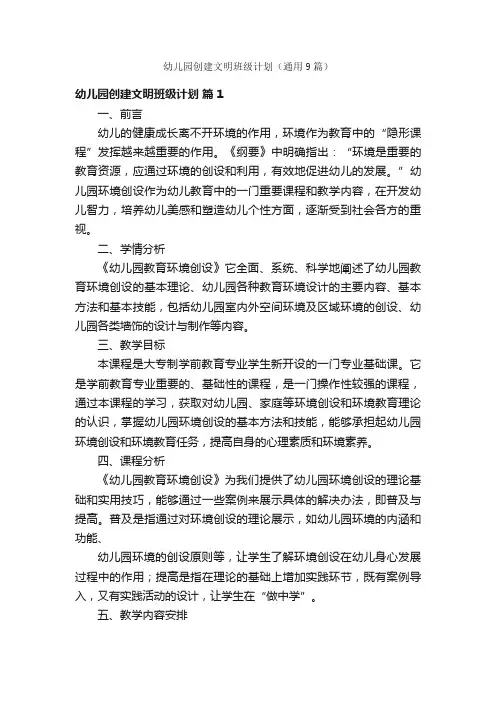 幼儿园创建文明班级计划（通用9篇）

幼儿园创建文明班级计划 篇1

一、前言

幼儿的健康成长离不开环境的作用，环境作为教育中的“隐形课程”发挥越来越重要的作用。《纲要》中明确指出：“环境是重要的教育资源，应通过环境的创设和利用，有效地促进幼儿的发展。”幼儿园环境创设作为幼儿教育中的一门重要课程和教学内容，在开发幼儿智力，培养幼儿美感和塑造幼儿个性方面，逐渐受到社会各方的重视。

二、学情分析

《幼儿园教育环境创设》它全面、系统、科学地阐述了幼儿园教育环境创设的基本理论、幼儿园各种教育环境设计的主要内容、基本方法和基本技能，包括幼儿园室内外空间环境及区域环境的创设、幼儿园各类墙饰的设计与制作等内容。

三、教学目标

本课程是大专制学前教育专业学生新开设的一门专业基础课。它是学前教育专业重要的、基础性的课程，是一门操作性较强的课程，通过本课程的学习，获取对幼儿园、家庭等环境创设和环境教育理论的认识，掌握幼儿园环境创设的基本方法和技能，能够承担起幼儿园环境创设和环境教育任务，提高自身的心理素质和环境素养。

四、课程分析

《幼儿园教育环境创设》为我们提供了幼儿园环境创设的理论基础和实用技巧，能够通过一些案例来展示具体的解决办法，即普及与提高。普及是指通过对环境创设的理论展示，如幼儿园环境的内涵和功能、

幼儿园环境的创设原则等，让学生了解环境创设在幼儿身心发展过程中的作用；提高是指在理论的基础上增加实践环节，既有案例导入，又有实践活动的设计，让学生在“做中学”。

五、教学内容安排